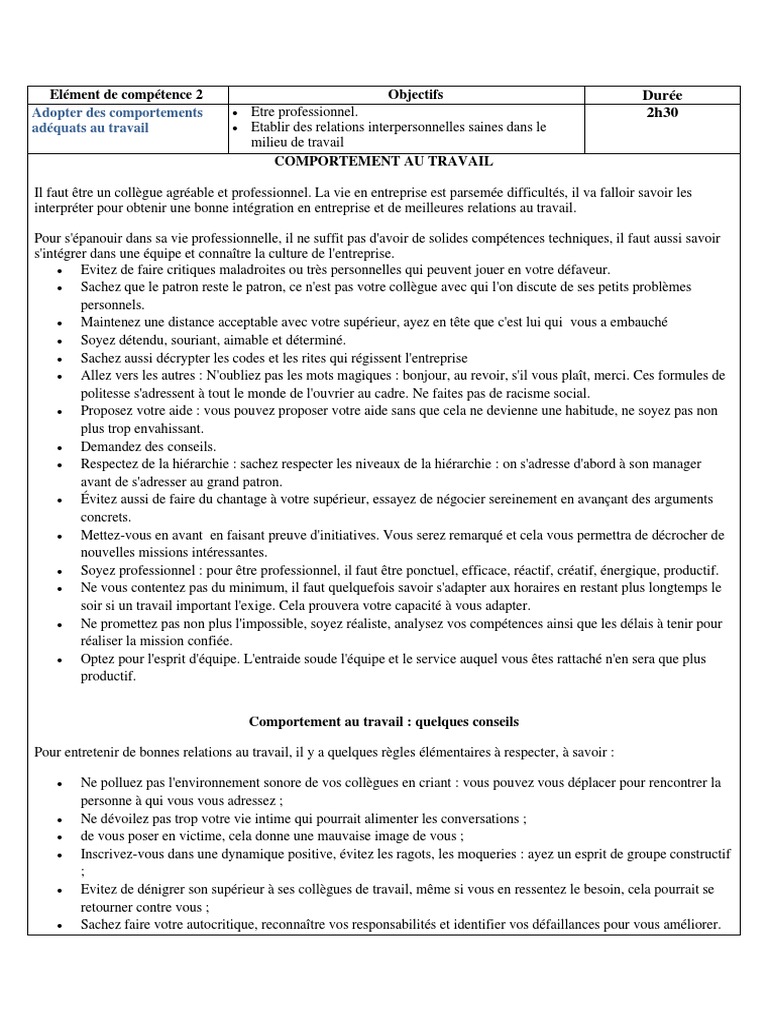 | Elément de compétence 2 | Objectifs | Durée |
|---|---|---|
| Adopter des comportements adéquats au travail | • Etre professionnel. • Etablir des relations interpersonnelles saines dans le milieu de travail | 2h30 |

COMPORTEMENT AU TRAVAIL

Il faut être un collègue agréable et professionnel. La vie en entreprise est parsemée difficultés, il va falloir savoir les interpréter pour obtenir une bonne intégration en entreprise et de meilleures relations au travail.

Pour s'épanouir dans sa vie professionnelle, il ne suffit pas d'avoir de solides compétences techniques, il faut aussi savoir s'intégrer dans une équipe et connaître la culture de l'entreprise.
• Evitez de faire critiques maladroites ou très personnelles qui peuvent jouer en votre défaveur.
• Sachez que le patron reste le patron, ce n'est pas votre collègue avec qui l'on discute de ses petits problèmes personnels.
• Maintenez une distance acceptable avec votre supérieur, ayez en tête que c'est lui qui vous a embauché
• Soyez détendu, souriant, aimable et déterminé.
• Sachez aussi décrypter les codes et les rites qui régissent l'entreprise
• Allez vers les autres : N'oubliez pas les mots magiques : bonjour, au revoir, s'il vous plaît, merci. Ces formules de politesse s'adressent à tout le monde de l'ouvrier au cadre. Ne faites pas de racisme social.
• Proposez votre aide : vous pouvez proposer votre aide sans que cela ne devienne une habitude, ne soyez pas non plus trop envahissant.
• Demandez des conseils.
• Respectez de la hiérarchie : sachez respecter les niveaux de la hiérarchie : on s'adresse d'abord à son manager avant de s'adresser au grand patron.
• Évitez aussi de faire du chantage à votre supérieur, essayez de négocier sereinement en avançant des arguments concrets.
• Mettez-vous en avant en faisant preuve d'initiatives. Vous serez remarqué et cela vous permettra de décrocher de nouvelles missions intéressantes.
• Soyez professionnel : pour être professionnel, il faut être ponctuel, efficace, réactif, créatif, énergique, productif.
• Ne vous contentez pas du minimum, il faut quelquefois savoir s'adapter aux horaires en restant plus longtemps le soir si un travail important l'exige. Cela prouvera votre capacité à vous adapter.
• Ne promettez pas non plus l'impossible, soyez réaliste, analysez vos compétences ainsi que les délais à tenir pour réaliser la mission confiée.
• Optez pour l'esprit d'équipe. L'entraide soude l'équipe et le service auquel vous êtes rattaché n'en sera que plus productif.

Comportement au travail : quelques conseils

Pour entretenir de bonnes relations au travail, il y a quelques règles élémentaires à respecter, à savoir :

• Ne polluez pas l'environnement sonore de vos collègues en criant : vous pouvez vous déplacer pour rencontrer la personne à qui vous vous adressez ;
• Ne dévoilez pas trop votre vie intime qui pourrait alimenter les conversations ;
• de vous poser en victime, cela donne une mauvaise image de vous ;
• Inscrivez-vous dans une dynamique positive, évitez les ragots, les moqueries : ayez un esprit de groupe constructif ;
• Evitez de dénigrer son supérieur à ses collègues de travail, même si vous en ressentez le besoin, cela pourrait se retourner contre vous ;
• Sachez faire votre autocritique, reconnaître vos responsabilités et identifier vos défaillances pour vous améliorer.